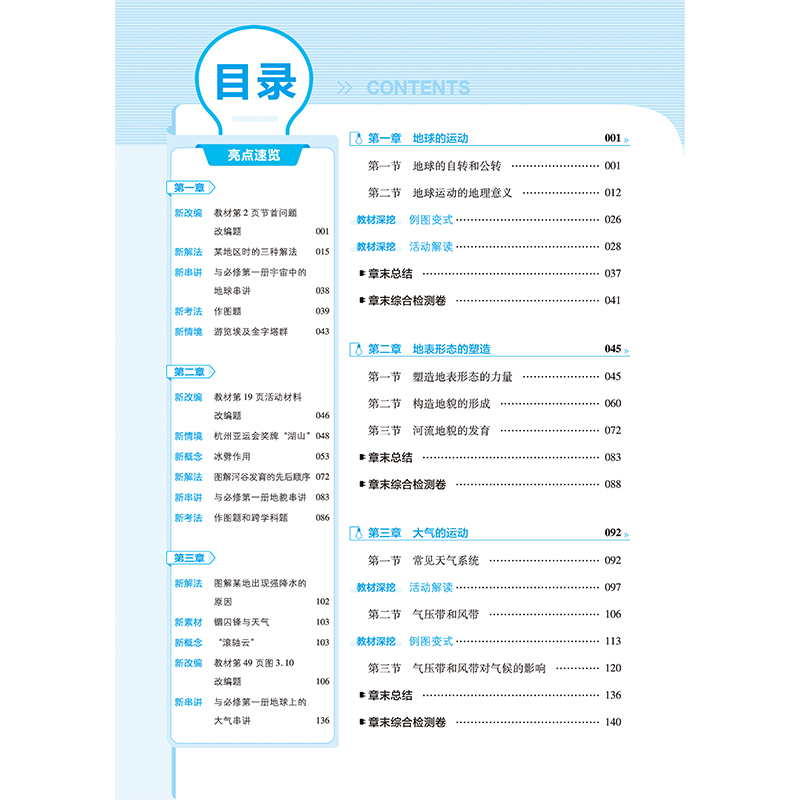 目录

CONTENTS

亮点速览

第一章

新改编 教材第 2 页节首问题改编题 001
新解法 某地区时的三种解法 015
新串讲 与必修第一册宇宙中的地球串讲 038
新考法 作图题 039
新情境 游览埃及金字塔群 043

第二章

新改编 教材第 19 页活动材料改编题 046
新情境 杭州亚运会奖牌"湖山" 048
新概念 冰劈作用 053
新解法 图解河谷发育的先后顺序 072
新串讲 与必修第一册地貌串讲 083
新考法 作图题和跨学科题 086

第三章

新解法 图解某地出现强降水的原因 102
新素材 锢囚锋与天气 103
新概念 "滚轴云" 103
新改编 教材第 49 页图 3.10 改编题 106
新串讲 与必修第一册地球上的大气串讲 136

第一章 地球的运动 001
第一节 地球的自转和公转 001
第二节 地球运动的地理意义 012
教材深挖 例图变式 026
教材深挖 活动解读 028
章末总结 037
章末综合检测卷 041

第二章 地表形态的塑造 045
第一节 塑造地表形态的力量 045
第二节 构造地貌的形成 060
第三节 河流地貌的发育 072
章末总结 083
章末综合检测卷 088

第三章 大气的运动 092
第一节 常见天气系统 092
教材深挖 活动解读 097
第二节 气压带和风带 106
教材深挖 例图变式 113
第三节 气压带和风带对气候的影响 120
章末总结 136
章末综合检测卷 140